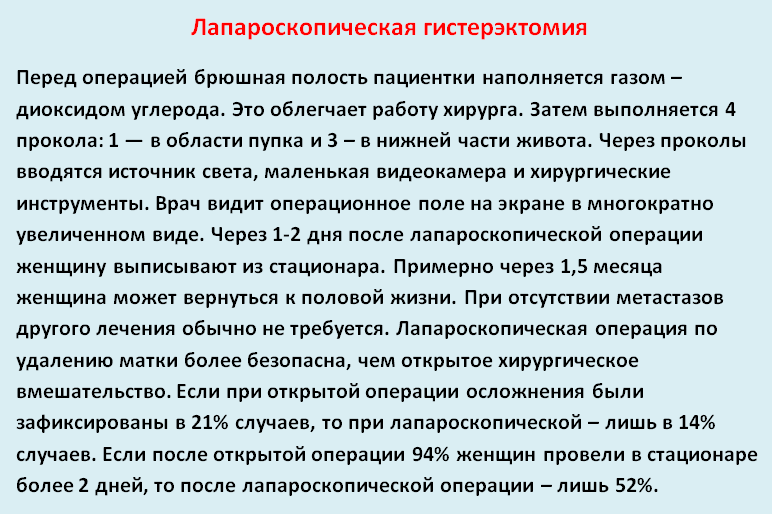 Лапароскопическая гистерэктомия

Перед операцией брюшная полость пациентки наполняется газом – диоксидом углерода. Это облегчает работу хирурга. Затем выполняется 4 прокола: 1 — в области пупка и 3 – в нижней части живота. Через проколы вводятся источник света, маленькая видеокамера и хирургические инструменты. Врач видит операционное поле на экране в многократно увеличенном виде. Через 1-2 дня после лапароскопической операции женщину выписывают из стационара. Примерно через 1,5 месяца женщина может вернуться к половой жизни. При отсутствии метастазов другого лечения обычно не требуется. Лапароскопическая операция по удалению матки более безопасна, чем открытое хирургическое вмешательство. Если при открытой операции осложнения были зафиксированы в 21% случаев, то при лапароскопической – лишь в 14% случаев. Если после открытой операции 94% женщин провели в стационаре более 2 дней, то после лапароскопической операции – лишь 52%.